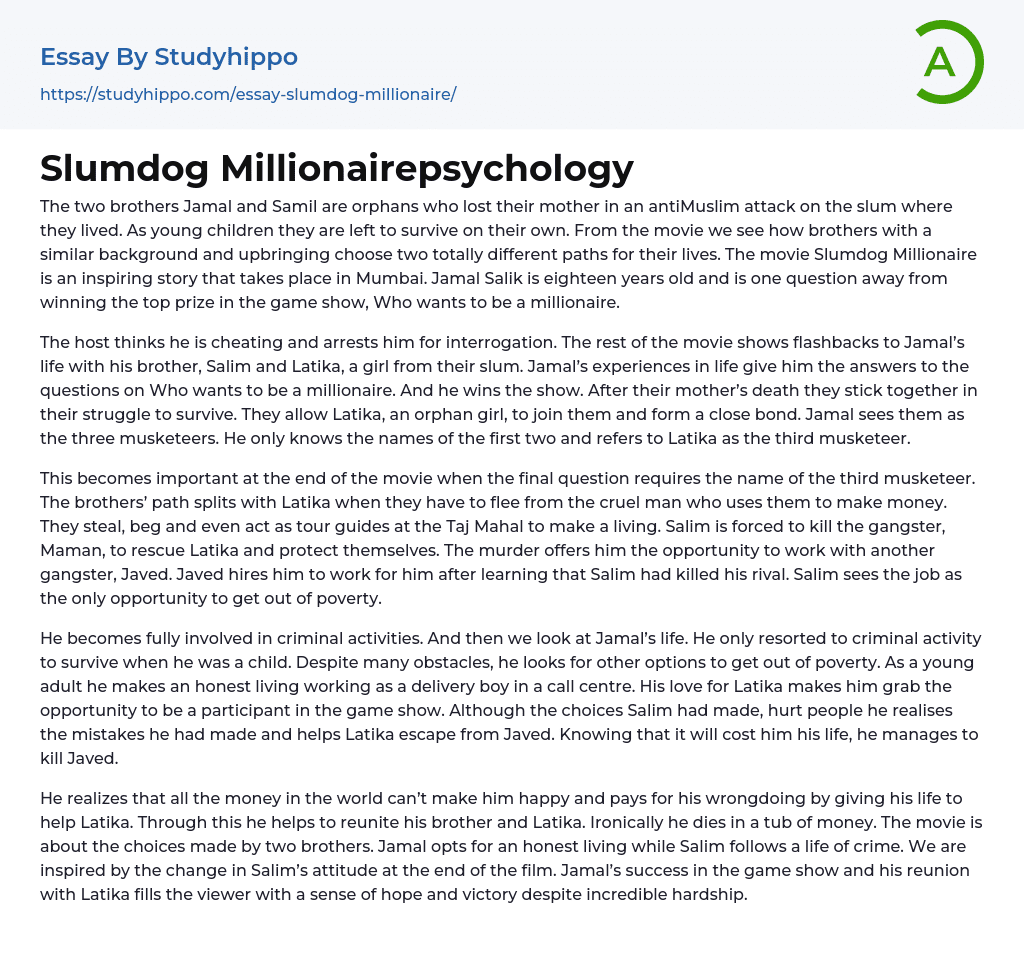 Essay By Studyhippo
https://studyhippo.com/essay-slumdog-millionaire/

A

Slumdog Millionairepsychology

The two brothers Jamal and Samil are orphans who lost their mother in an antiMuslim attack on the slum where they lived. As young children they are left to survive on their own. From the movie we see how brothers with a similar background and upbringing choose two totally different paths for their lives. The movie Slumdog Millionaire is an inspiring story that takes place in Mumbai. Jamal Salik is eighteen years old and is one question away from winning the top prize in the game show, Who wants to be a millionaire.

The host thinks he is cheating and arrests him for interrogation. The rest of the movie shows flashbacks to Jamal's life with his brother, Salim and Latika, a girl from their slum. Jamal's experiences in life give him the answers to the questions on Who wants to be a millionaire. And he wins the show. After their mother's death they stick together in their struggle to survive. They allow Latika, an orphan girl, to join them and form a close bond. Jamal sees them as the three musketeers. He only knows the names of the first two and refers to Latika as the third musketeer.

This becomes important at the end of the movie when the final question requires the name of the third musketeer. The brothers' path splits with Latika when they have to flee from the cruel man who uses them to make money. They steal, beg and even act as tour guides at the Taj Mahal to make a living. Salim is forced to kill the gangster, Maman, to rescue Latika and protect themselves. The murder offers him the opportunity to work with another gangster, Javed. Javed hires him to work for him after learning that Salim had killed his rival. Salim sees the job as the only opportunity to get out of poverty.

He becomes fully involved in criminal activities. And then we look at Jamal's life. He only resorted to criminal activity to survive when he was a child. Despite many obstacles, he looks for other options to get out of poverty. As a young adult he makes an honest living working as a delivery boy in a call centre. His love for Latika makes him grab the opportunity to be a participant in the game show. Although the choices Salim had made, hurt people he realises the mistakes he had made and helps Latika escape from Javed. Knowing that it will cost him his life, he manages to kill Javed.

He realizes that all the money in the world can't make him happy and pays for his wrongdoing by giving his life to help Latika. Through this he helps to reunite his brother and Latika. Ironically he dies in a tub of money. The movie is about the choices made by two brothers. Jamal opts for an honest living while Salim follows a life of crime. We are inspired by the change in Salim's attitude at the end of the film. Jamal's success in the game show and his reunion with Latika fills the viewer with a sense of hope and victory despite incredible hardship.